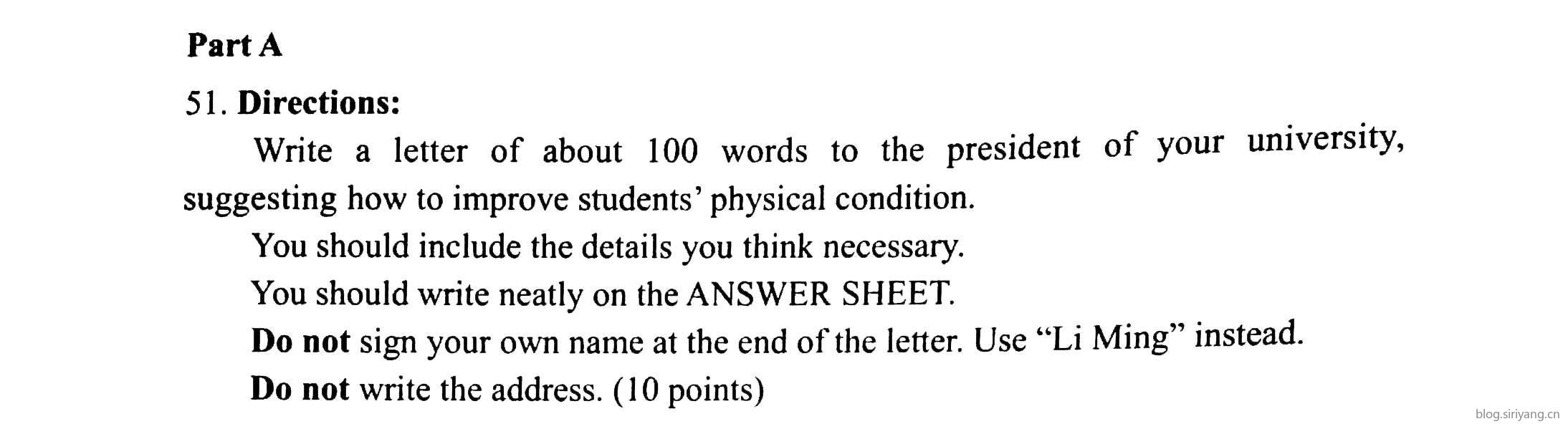 Part A

51. Directions:

Write a letter of about 100 words to the president of your university, suggesting how to improve students' physical condition.

You should include the details you think necessary.

You should write neatly on the ANSWER SHEET.

Do not sign your own name at the end of the letter. Use "Li Ming" instead.

Do not write the address. (10 points)

blog.siriyang.cn